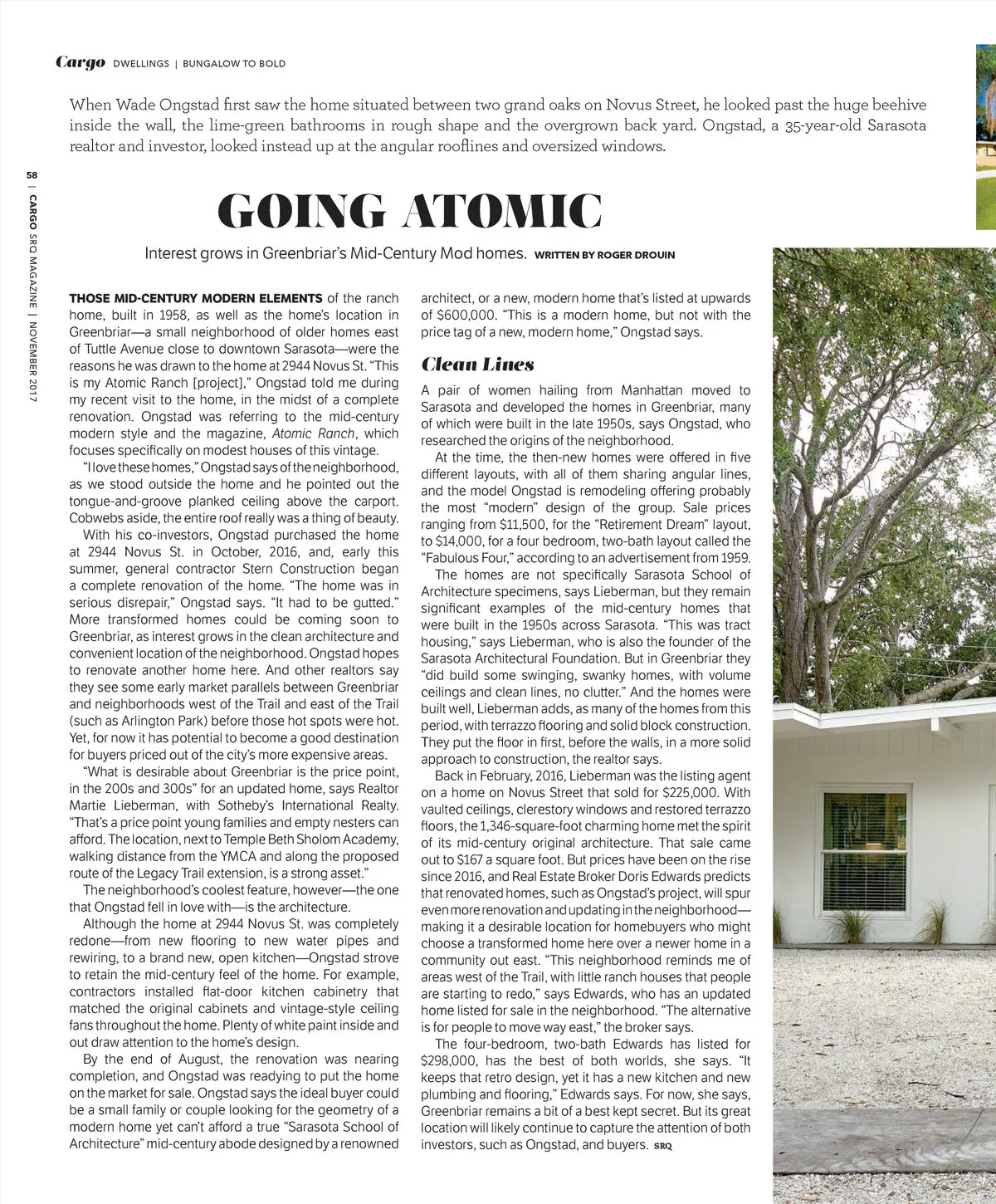 Cargo DWELLINGS | BUNGALOW TO BOLD

When Wade Ongstad first saw the home situated between two grand oaks on Novus Street, he looked past the huge beehive inside the wall, the lime-green bathrooms in rough shape and the overgrown back yard. Ongstad, a 35-year-old Sarasota realtor and investor, looked instead up at the angular rooflines and oversized windows.

58 | CARGO SRQ MAGAZINE | NOVEMBER 2017

GOING ATOMIC

Interest grows in Greenbriar's Mid-Century Mod homes. WRITTEN BY ROGER DROUIN

THOSE MID-CENTURY MODERN ELEMENTS of the ranch home, built in 1958, as well as the home's location in Greenbriar—a small neighborhood of older homes east of Tuttle Avenue close to downtown Sarasota—were the reasons he was drawn to the home at 2944 Novus St. "This is my Atomic Ranch [project]," Ongstad told me during my recent visit to the home, in the midst of a complete renovation. Ongstad was referring to the mid-century modern style and the magazine, Atomic Ranch, which focuses specifically on modest houses of this vintage.

"I love these homes," Ongstad says of the neighborhood, as we stood outside the home and he pointed out the tongue-and-groove planked ceiling above the carport. Cobwebs aside, the entire roof really was a thing of beauty.

With his co-investors, Ongstad purchased the home at 2944 Novus St. in October, 2016, and, early this summer, general contractor Stern Construction began a complete renovation of the home. "The home was in serious disrepair," Ongstad says. "It had to be gutted." More transformed homes could be coming soon to Greenbriar, as interest grows in the clean architecture and convenient location of the neighborhood. Ongstad hopes to renovate another home here. And other realtors say they see some early market parallels between Greenbriar and neighborhoods west of the Trail and east of the Trail (such as Arlington Park) before those hot spots were hot. Yet, for now it has potential to become a good destination for buyers priced out of the city's more expensive areas.

"What is desirable about Greenbriar is the price point, in the 200s and 300s" for an updated home, says Realtor Martie Lieberman, with Sotheby's International Realty. "That's a price point young families and empty nesters can afford. The location, next to Temple Beth Sholom Academy, walking distance from the YMCA and along the proposed route of the Legacy Trail extension, is a strong asset."

The neighborhood's coolest feature, however—the one that Ongstad fell in love with—is the architecture.

Although the home at 2944 Novus St. was completely redone—from new flooring to new water pipes and rewiring, to a brand new, open kitchen—Ongstad strove to retain the mid-century feel of the home. For example, contractors installed flat-door kitchen cabinetry that matched the original cabinets and vintage-style ceiling fans throughout the home. Plenty of white paint inside and out draw attention to the home's design.

By the end of August, the renovation was nearing completion, and Ongstad was readying to put the home on the market for sale. Ongstad says the ideal buyer could be a small family or couple looking for the geometry of a modern home yet can't afford a true "Sarasota School of Architecture" mid-century abode designed by a renowned architect, or a new, modern home that's listed at upwards of $600,000. "This is a modern home, but not with the price tag of a new, modern home," Ongstad says.

Clean Lines

A pair of women hailing from Manhattan moved to Sarasota and developed the homes in Greenbriar, many of which were built in the late 1950s, says Ongstad, who researched the origins of the neighborhood.

At the time, the then-new homes were offered in five different layouts, with all of them sharing angular lines, and the model Ongstad is remodeling offering probably the most "modern" design of the group. Sale prices ranging from $11,500, for the "Retirement Dream" layout, to $14,000, for a four bedroom, two-bath layout called the "Fabulous Four," according to an advertisement from 1959.

The homes are not specifically Sarasota School of Architecture specimens, says Lieberman, but they remain significant examples of the mid-century homes that were built in the 1950s across Sarasota. "This was tract housing," says Lieberman, who is also the founder of the Sarasota Architectural Foundation. But in Greenbriar they "did build some swinging, swanky homes, with volume ceilings and clean lines, no clutter." And the homes were built well, Lieberman adds, as many of the homes from this period, with terrazzo flooring and solid block construction. They put the floor in first, before the walls, in a more solid approach to construction, the realtor says.

Back in February, 2016, Lieberman was the listing agent on a home on Novus Street that sold for $225,000. With vaulted ceilings, clerestory windows and restored terrazzo floors, the 1,346-square-foot charming home met the spirit of its mid-century original architecture. That sale came out to $167 a square foot. But prices have been on the rise since 2016, and Real Estate Broker Doris Edwards predicts that renovated homes, such as Ongstad's project, will spur even more renovation and updating in the neighborhood—making it a desirable location for homebuyers who might choose a transformed home here over a newer home in a community out east. "This neighborhood reminds me of areas west of the Trail, with little ranch houses that people are starting to redo," says Edwards, who has an updated home listed for sale in the neighborhood. "The alternative is for people to move way east," the broker says.

The four-bedroom, two-bath Edwards has listed for $298,000, has the best of both worlds, she says. "It keeps that retro design, yet it has a new kitchen and new plumbing and flooring," Edwards says. For now, she says, Greenbriar remains a bit of a best kept secret. But its great location will likely continue to capture the attention of both investors, such as Ongstad, and buyers. SRQ